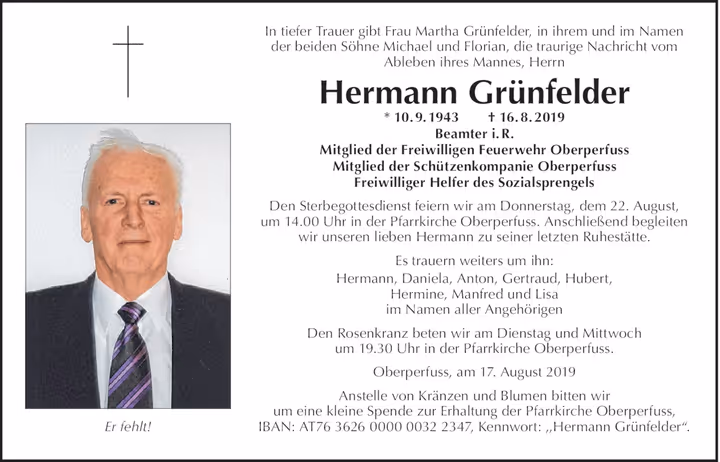 In tiefer Trauer gibt Frau Martha Grünfelder, in ihrem und im Namen der beiden Söhne Michael und Florian, die traurige Nachricht vom Ableben ihres Mannes, Herrn

Hermann Grünfelder

* 10. 9. 1943 † 16. 8. 2019

Beamter i. R.
Mitglied der Freiwilligen Feuerwehr Oberperfuss
Mitglied der Schützenkompanie Oberperfuss
Freiwilliger Helfer des Sozialsprengels

Den Sterbegottesdienst feiern wir am Donnerstag, dem 22. August, um 14.00 Uhr in der Pfarrkirche Oberperfuss. Anschließend begleiten wir unseren lieben Hermann zu seiner letzten Ruhestätte.

Es trauern weiters um ihn:
Hermann, Daniela, Anton, Gertraud, Hubert, Hermine, Manfred und Lisa
im Namen aller Angehörigen

Den Rosenkranz beten wir am Dienstag und Mittwoch um 19.30 Uhr in der Pfarrkirche Oberperfuss.

Oberperfuss, am 17. August 2019

Anstelle von Kränzen und Blumen bitten wir um eine kleine Spende zur Erhaltung der Pfarrkirche Oberperfuss, IBAN: AT76 3626 0000 0032 2347, Kennwort: „Hermann Grünfelder“.

Er fehlt!